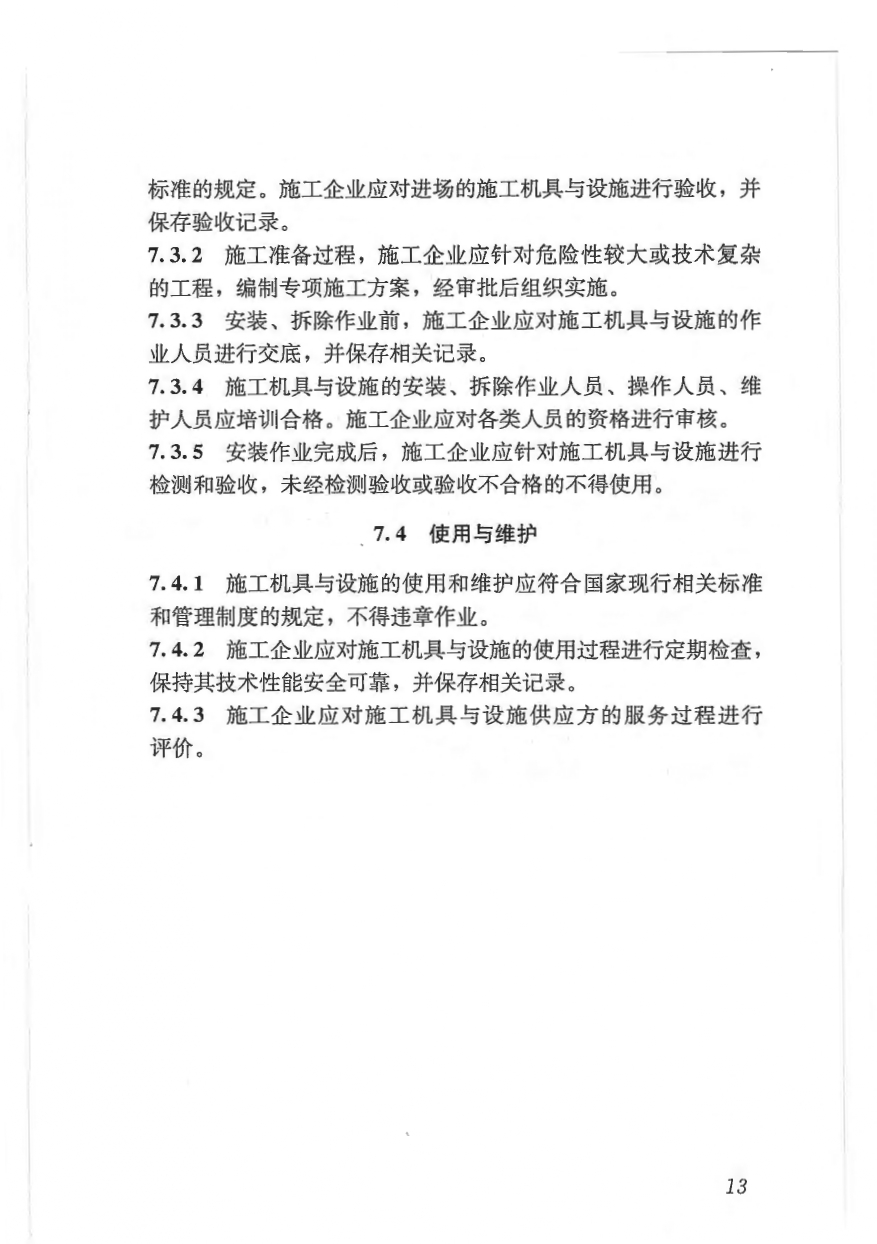 标准的规定。施工企业应对进场的施工机具与设施进行验收，并保存验收记录。

7.3.2 施工准备过程，施工企业应针对危险性较大或技术复杂的工程，编制专项施工方案，经审批后组织实施。

7.3.3 安装、拆除作业前，施工企业应对施工机具与设施的作业人员进行交底，并保存相关记录。

7.3.4 施工机具与设施的安装、拆除作业人员、操作人员、维护人员应培训合格。施工企业应对各类人员的资格进行审核。

7.3.5 安装作业完成后，施工企业应针对施工机具与设施进行检测和验收，未经检测验收或验收不合格的不得使用。

7.4 使用与维护

7.4.1 施工机具与设施的使用和维护应符合国家现行相关标准和管理制度的规定，不得违章作业。

7.4.2 施工企业应对施工机具与设施的使用过程进行定期检查，保持其技术性能安全可靠，并保存相关记录。

7.4.3 施工企业应对施工机具与设施供应方的服务过程进行评价。

13